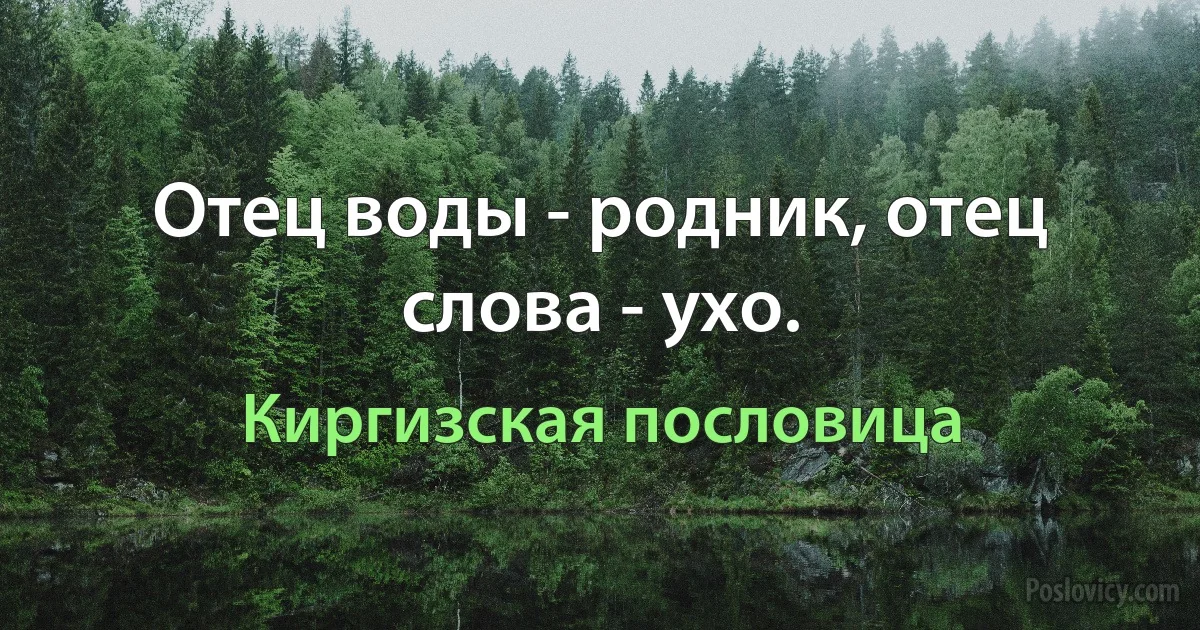 Отец воды - родник, отец слова - ухо.

Киргизская пословица

Poslovicy.com